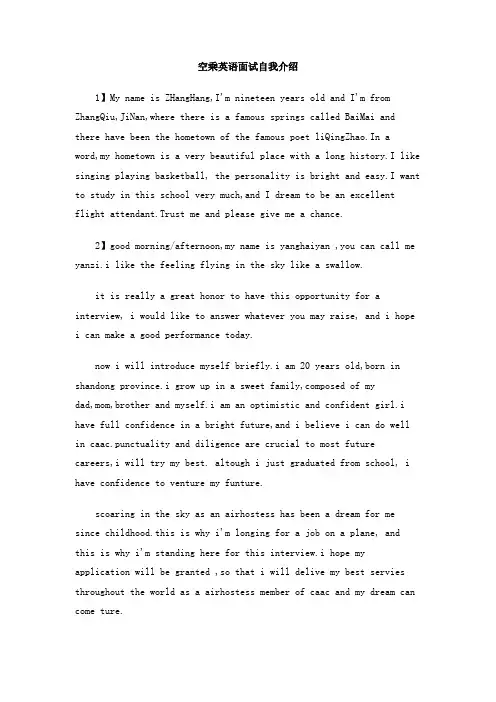 空乘英语面试自我介绍

1】My name is ZHangHang,I'm nineteen years old and I'm from ZhangQiu,JiNan,where there is a famous springs called BaiMai and there have been the hometown of the famous poet liQingZhao.In a word,my hometown is a very beautiful place with a long history.I like singing playing basketball, the personality is bright and easy.I want to study in this school very much,and I dream to be an excellent flight attendant.Trust me and please give me a chance.

2】good morning/afternoon,my name is yanghaiyan ,you can call me yanzi.i like the feeling flying in the sky like a swallow.

it is really a great honor to have this opportunity for a interview, i would like to answer whatever you may raise, and i hope i can make a good performance today.

now i will introduce myself briefly.i am 20 years old,born in shandong province.i grow up in a sweet family,composed of my dad,mom,brother and myself.i am an optimistic and confident girl.i have full confidence in a bright future,and i believe i can do well in caac.punctuality and diligence are crucial to most future careers,i will try my best. altough i just graduated from school, i have confidence to venture my funture.

scoaring in the sky as an airhostess has been a dream for me since childhood.this is why i'm longing for a job on a plane, and this is why i'm standing here for this interview.i hope my application will be granted ,so that i will delive my best servies throughout the world as a airhostess member of caac and my dream can come ture.